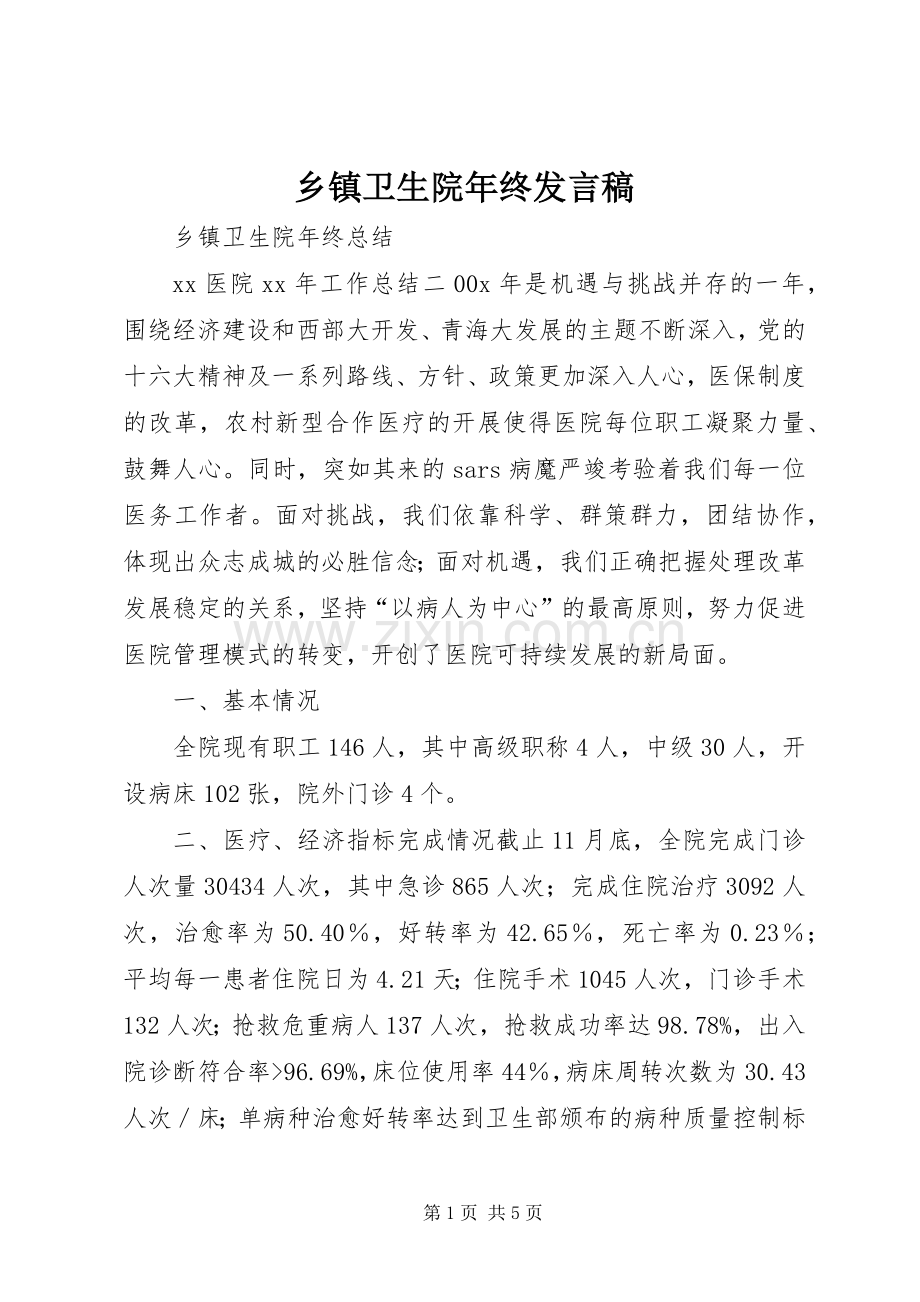 乡镇卫生院年终发言稿

乡镇卫生院年终总结

xx医院xx年工作总结二00x年是机遇与挑战并存的一年，围绕经济建设和西部大开发、青海大发展的主题不断深入，党的十六大精神及一系列路线、方针、政策更加深入人心，医保制度的改革，农村新型合作医疗的开展使得医院每位职工凝聚力量、鼓舞人心。同时，突如其来的sars病魔严竣考验着我们每一位医务工作者。面对挑战，我们依靠科学、群策群力，团结协作，体现出众志成城的必胜信念;面对机遇，我们正确把握处理改革发展稳定的关系，坚持“以病人为中心”的最高原则，努力促进医院管理模式的转变，开创了医院可持续发展的新局面。

一、基本情况

全院现有职工146人，其中高级职称4人，中级30人，开设病床102张，院外门诊4个。

二、医疗、经济指标完成情况截止11月底，全院完成门诊人次量30434人次，其中急诊865人次；完成住院治疗3092人次，治愈率为50.40％，好转率为42.65％，死亡率为0.23％；平均每一患者住院日为4.21天;住院手术1045人次，门诊手术132人次;抢救危重病人137人次，抢救成功率达98.78%，出入院诊断符合率>96.69%,床位使用率44％,病床周转次数为30.43人次／床;单病种治愈好转率达到卫生部颁布的病种质量控制标

第1页 共5页

www.zixin.com.cn